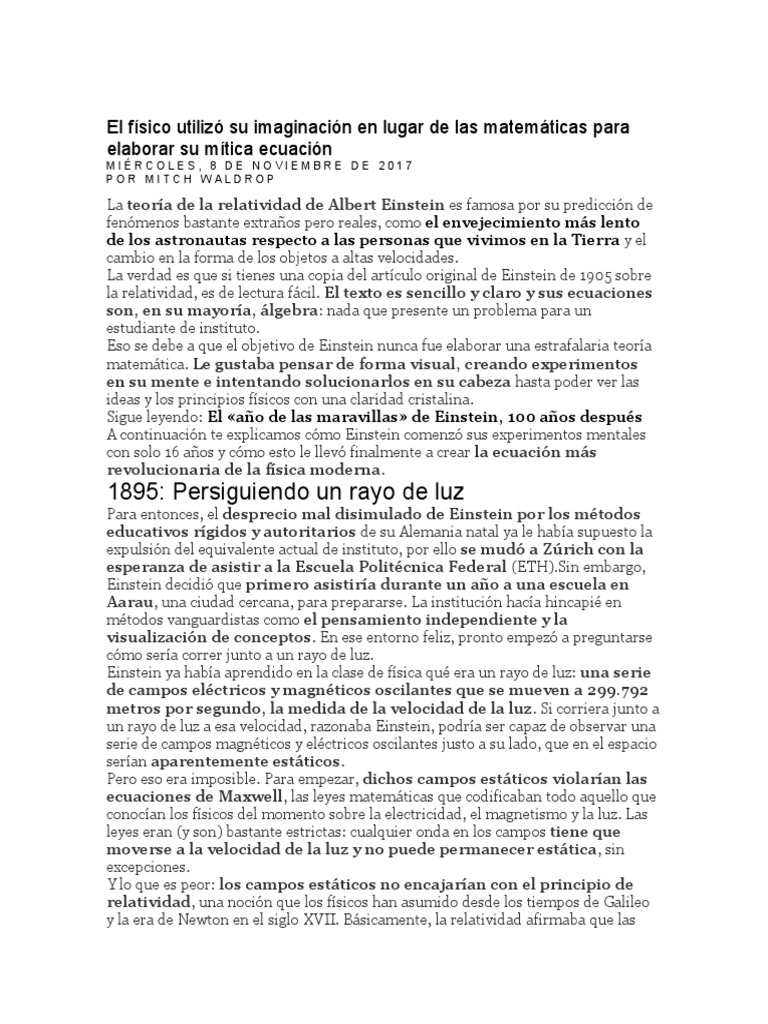 El físico utilizó su imaginación en lugar de las matemáticas para elaborar su mítica ecuación
MIÉRCOLES, 8 DE NOVIEMBRE DE 2017
POR MITCH WALDROP

La teoría de la relatividad de Albert Einstein es famosa por su predicción de fenómenos bastante extraños pero reales, como el envejecimiento más lento de los astronautas respecto a las personas que vivimos en la Tierra y el cambio en la forma de los objetos a altas velocidades.
La verdad es que si tienes una copia del artículo original de Einstein de 1905 sobre la relatividad, es de lectura fácil. El texto es sencillo y claro y sus ecuaciones son, en su mayoría, álgebra: nada que presente un problema para un estudiante de instituto.
Eso se debe a que el objetivo de Einstein nunca fue elaborar una estrafalaria teoría matemática. Le gustaba pensar de forma visual, creando experimentos en su mente e intentando solucionarlos en su cabeza hasta poder ver las ideas y los principios físicos con una claridad cristalina.
Sigue leyendo: El «año de las maravillas» de Einstein, 100 años después
A continuación te explicamos cómo Einstein comenzó sus experimentos mentales con solo 16 años y cómo esto le llevó finalmente a crear la ecuación más revolucionaria de la física moderna.

1895: Persiguiendo un rayo de luz

Para entonces, el desprecio mal disimulado de Einstein por los métodos educativos rígidos y autoritarios de su Alemania natal ya le había supuesto la expulsión del equivalente actual de instituto, por ello se mudó a Zúrich con la esperanza de asistir a la Escuela Politécnica Federal (ETH).Sin embargo, Einstein decidió que primero asistiría durante un año a una escuela en Aarau, una ciudad cercana, para prepararse. La institución hacía hincapié en métodos vanguardistas como el pensamiento independiente y la visualización de conceptos. En ese entorno feliz, pronto empezó a preguntarse cómo sería correr junto a un rayo de luz.
Einstein ya había aprendido en la clase de física qué era un rayo de luz: una serie de campos eléctricos y magnéticos oscilantes que se mueven a 299.792 metros por segundo, la medida de la velocidad de la luz. Si corriera junto a un rayo de luz a esa velocidad, razonaba Einstein, podría ser capaz de observar una serie de campos magnéticos y eléctricos oscilantes justo a su lado, que en el espacio serían aparentemente estáticos.
Pero eso era imposible. Para empezar, dichos campos estáticos violarían las ecuaciones de Maxwell, las leyes matemáticas que codificaban todo aquello que conocían los físicos del momento sobre la electricidad, el magnetismo y la luz. Las leyes eran (y son) bastante estrictas: cualquier onda en los campos tiene que moverse a la velocidad de la luz y no puede permanecer estática, sin excepciones.
Y lo que es peor: los campos estáticos no encajarían con el principio de relatividad, una noción que los físicos han asumido desde los tiempos de Galileo y la era de Newton en el siglo XVII. Básicamente, la relatividad afirmaba que las